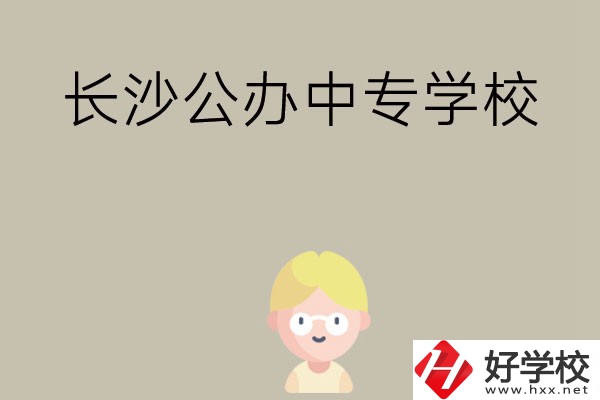 长沙公办中专学校

好学校
www.hxx.net